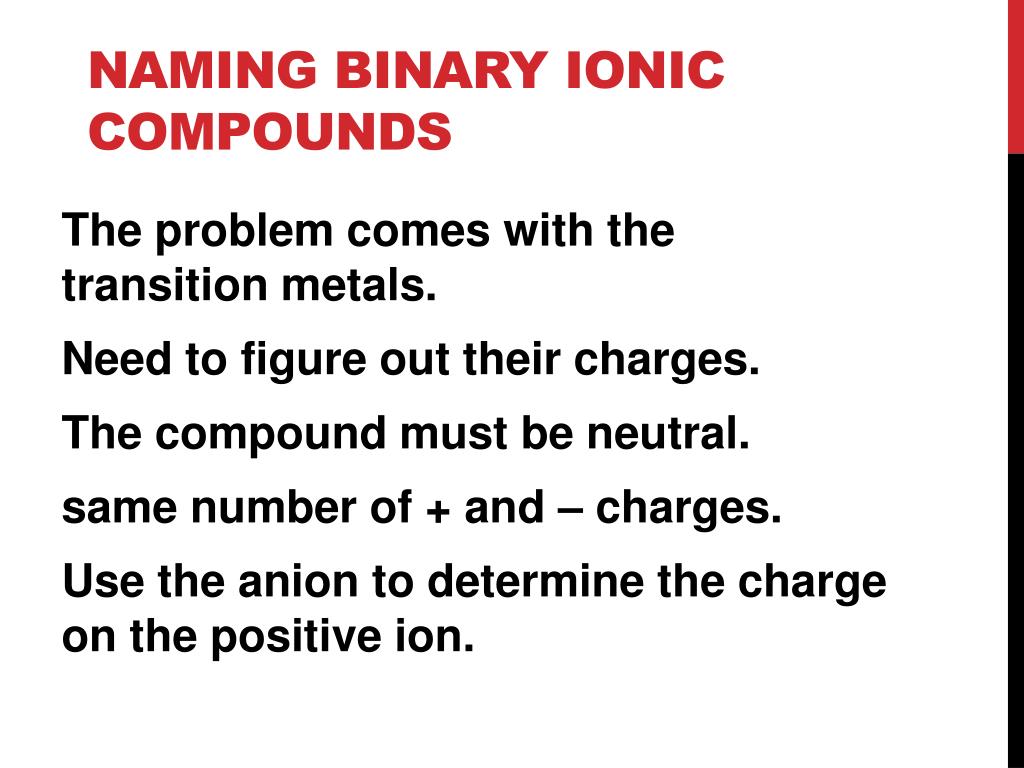 NAMING BINARY IONIC COMPOUNDS

The problem comes with the transition metals.

Need to figure out their charges.

The compound must be neutral.

same number of + and – charges.

Use the anion to determine the charge on the positive ion.